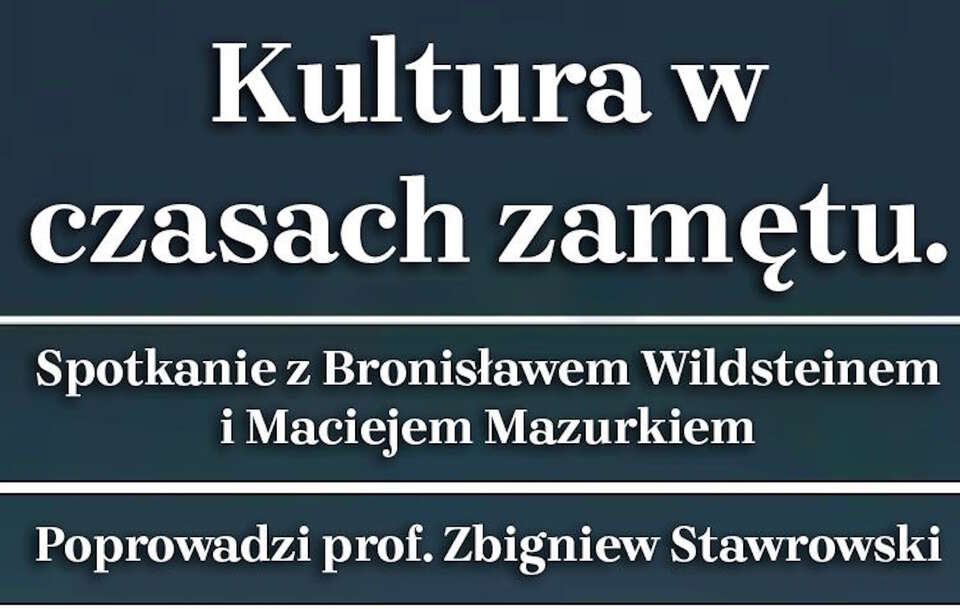 Kultura w czasach zamętu.

Spotkanie z Bronisławem Wildsteinem i Maciejem Mazurkiem

Poprowadzi prof. Zbigniew Stawrowski